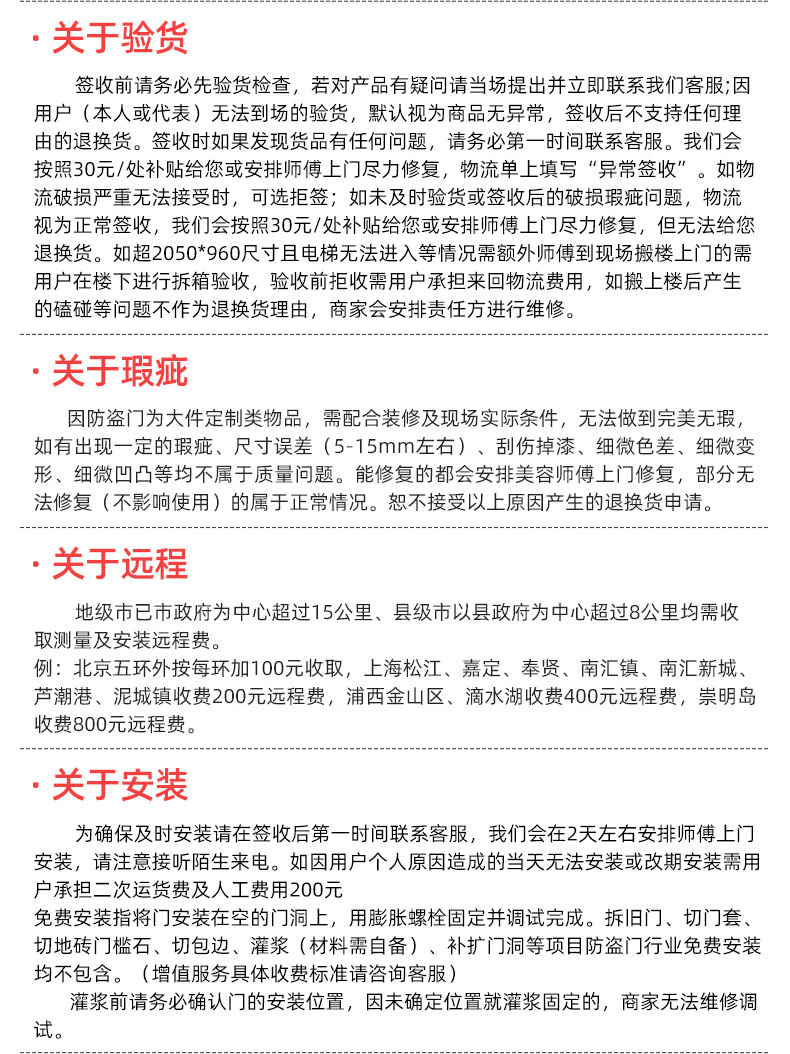 · 关于验货

签收前请务必先验货检查，若对产品有疑问请当场提出并立即联系我们客服;因用户（本人或代表）无法到场的验货，默认视为商品无异常，签收后不支持任何理由的退换货。签收时如果发现货品有任何问题，请务必第一时间联系客服。我们会按照30元/处补贴给您或安排师傅上门尽力修复，物流单上填写“异常签收”。如物流破损严重无法接受时，可选拒签；如未及时验货或签收后的破损瑕疵问题，物流视为正常签收，我们会按照30元/处补贴给您或安排师傅上门尽力修复，但无法给您退换货。如超2050*960尺寸且电梯无法进入等情况需额外师傅到现场搬楼上门的需用户在楼下进行拆箱验收，验收前拒收需用户承担来回物流费用，如搬上楼后产生的磕碰等问题不作为退换货理由，商家会安排责任方进行维修。

· 关于瑕疵

因防盗门为大件定制类物品，需配合装修及现场实际条件，无法做到完美无瑕，如有出现一定的瑕疵、尺寸误差（5-15mm左右）、刮伤掉漆、细微色差、细微变形、细微凹凸等均不属于质量问题。能修复的都会安排美容师傅上门修复，部分无法修复（不影响使用）的属于正常情况。恕不接受以上原因产生的退换货申请。

· 关于远程

地级市已市政府为中心超过15公里、县级市以县政府为中心超过8公里均需收取测量及安装远程费。
例：北京五环外按每环加100元收取，上海松江、嘉定、奉贤、南汇镇、南汇新城、芦潮港、泥城镇收费200元远程费，浦西金山区、滴水湖收费400元远程费，崇明岛收费800元远程费。

· 关于安装

为确保及时安装请在签收后第一时间联系客服，我们会在2天左右安排师傅上门安装，请注意接听陌生来电。如因用户个人原因造成的当天无法安装或改期安装需用户承担二次运货费及人工费用200元
免费安装指将门安装在空的门洞上，用膨胀螺栓固定并调试完成。拆旧门、切门套、切地砖门槛石、切包边、灌浆（材料需自备）、补扩门洞等项目防盗门行业免费安装均不包含。（增值服务具体收费标准请咨询客服）
灌浆前请务必确认门的安装位置，因未确定位置就灌浆固定的，商家无法维修调试。